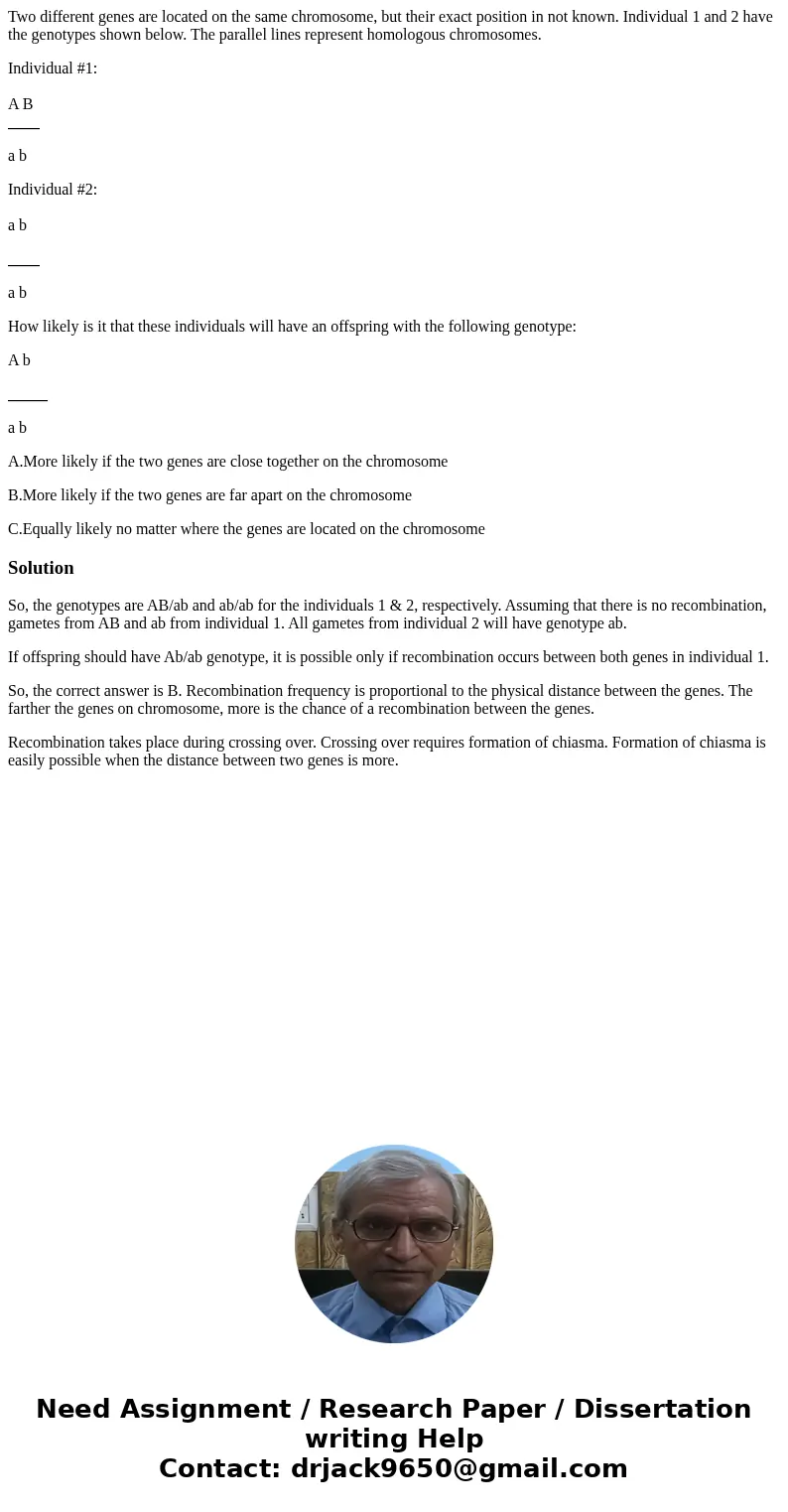 Two different genes are located on the same chromosome, but their exact position in not known. Individual 1 and 2 have the genotypes shown below. The parallel lines represent homologous chromosomes.

Individual #1:

A B

____

a b

Individual #2:

a b

____

a b

How likely is it that these individuals will have an offspring with the following genotype:

A b

_____

a b

A.More likely if the two genes are close together on the chromosome

B.More likely if the two genes are far apart on the chromosome

C.Equally likely no matter where the genes are located on the chromosome

Solution

So, the genotypes are AB/ab and ab/ab for the individuals 1 & 2, respectively. Assuming that there is no recombination, gametes from AB and ab from individual 1. All gametes from individual 2 will have genotype ab.

If offspring should have Ab/ab genotype, it is possible only if recombination occurs between both genes in individual 1.

So, the correct answer is B. Recombination frequency is proportional to the physical distance between the genes. The farther the genes on chromosome, more is the chance of a recombination between the genes.

Recombination takes place during crossing over. Crossing over requires formation of chiasma. Formation of chiasma is easily possible when the distance between two genes is more.

Need Assignment / Research Paper / Dissertation writing Help
Contact: drjack9650@gmail.com